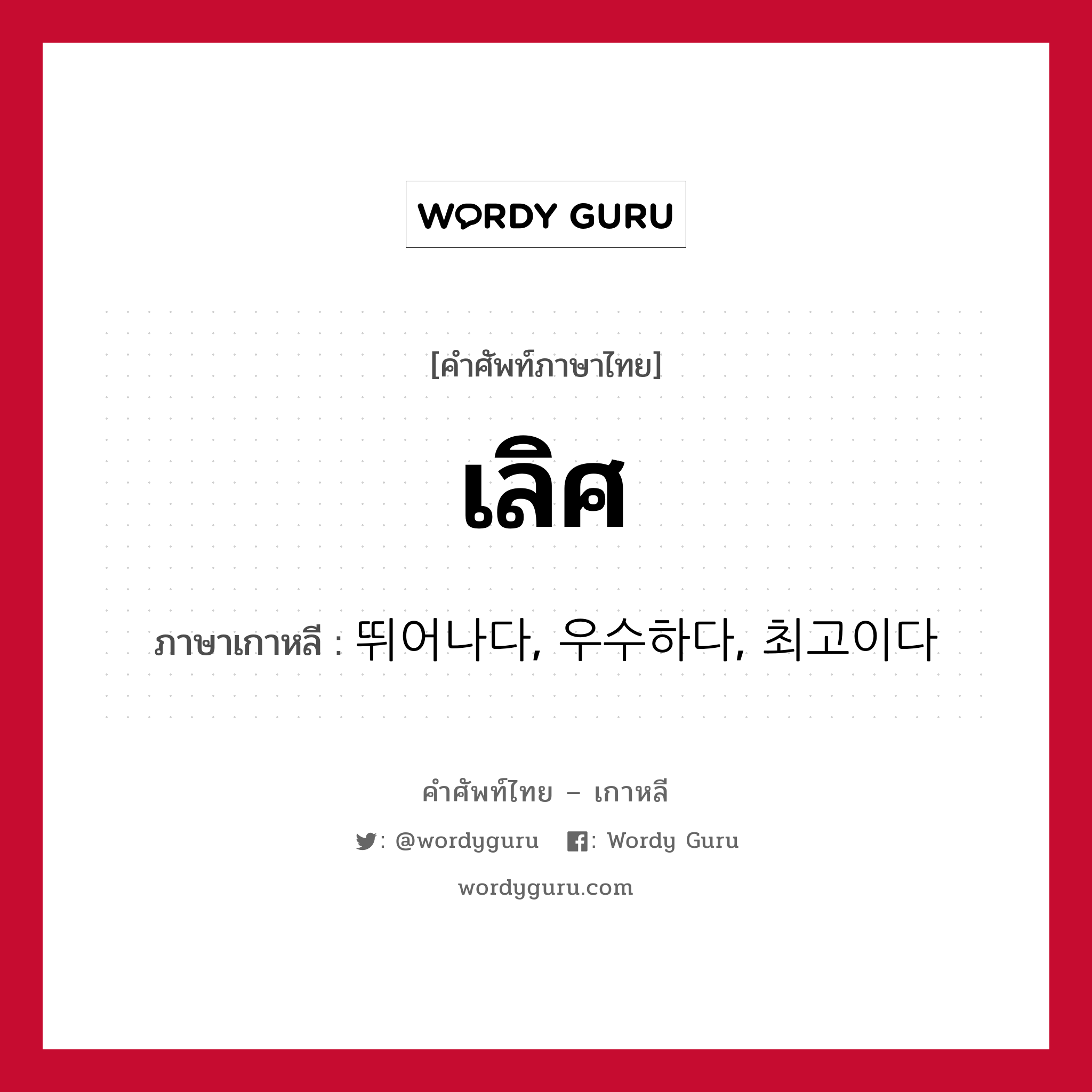 WORDY GURU

[คำศัพท์ภาษาไทย]

เลิศ

ภาษาเกาหลี : 뛰어나다, 우수하다, 최고이다

คำศัพท์ไทย – เกาหลี

: @wordyguru : Wordy Guru

wordyguru.com